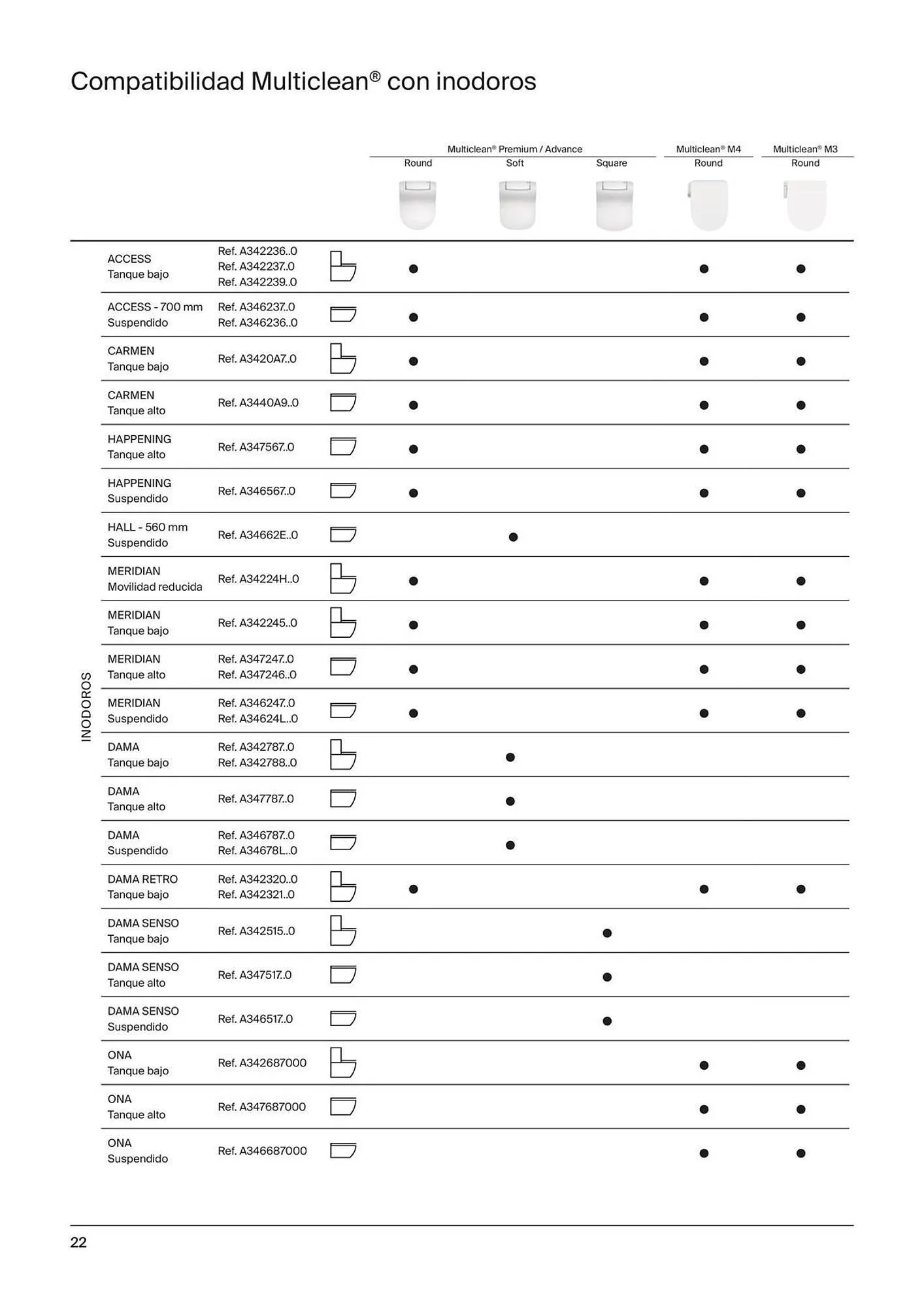 Compatibilidad Multiclean® con inodoros

INODOROS

| | | Multiclean® Premium / Advance Round | Multiclean® Premium / Advance Soft | Multiclean® Premium / Advance Square | Multiclean® M4 Round | Multiclean® M3 Round |
|---|---|---|---|---|---|---|
| ACCESS Tanque bajo | Ref. A342236..0 Ref. A342237..0 Ref. A342239..0 | ● | | | ● | ● |
| ACCESS - 700 mm Suspendido | Ref. A346237..0 Ref. A346236..0 | ● | | | ● | ● |
| CARMEN Tanque bajo | Ref. A3420A7..0 | ● | | | ● | ● |
| CARMEN Tanque alto | Ref. A3440A9..0 | ● | | | ● | ● |
| HAPPENING Tanque alto | Ref. A347567..0 | ● | | | ● | ● |
| HAPPENING Suspendido | Ref. A346567..0 | ● | | | ● | ● |
| HALL - 560 mm Suspendido | Ref. A34662E..0 | | ● | | | |
| MERIDIAN Movilidad reducida | Ref. A34224H..0 | ● | | | ● | ● |
| MERIDIAN Tanque bajo | Ref. A342245..0 | ● | | | ● | ● |
| MERIDIAN Tanque alto | Ref. A347247..0 Ref. A347246..0 | ● | | | ● | ● |
| MERIDIAN Suspendido | Ref. A346247..0 Ref. A34624L..0 | ● | | | ● | ● |
| DAMA Tanque bajo | Ref. A342787..0 Ref. A342788..0 | | ● | | | |
| DAMA Tanque alto | Ref. A347787..0 | | ● | | | |
| DAMA Suspendido | Ref. A346787..0 Ref. A34678L..0 | | ● | | | |
| DAMA RETRO Tanque bajo | Ref. A342320..0 Ref. A342321..0 | ● | | | ● | ● |
| DAMA SENSO Tanque bajo | Ref. A342515..0 | | | ● | | |
| DAMA SENSO Tanque alto | Ref. A347517..0 | | | ● | | |
| DAMA SENSO Suspendido | Ref. A346517..0 | | | ● | | |
| ONA Tanque bajo | Ref. A342687000 | | | | ● | ● |
| ONA Tanque alto | Ref. A347687000 | | | | ● | ● |
| ONA Suspendido | Ref. A346687000 | | | | ● | ● |

22